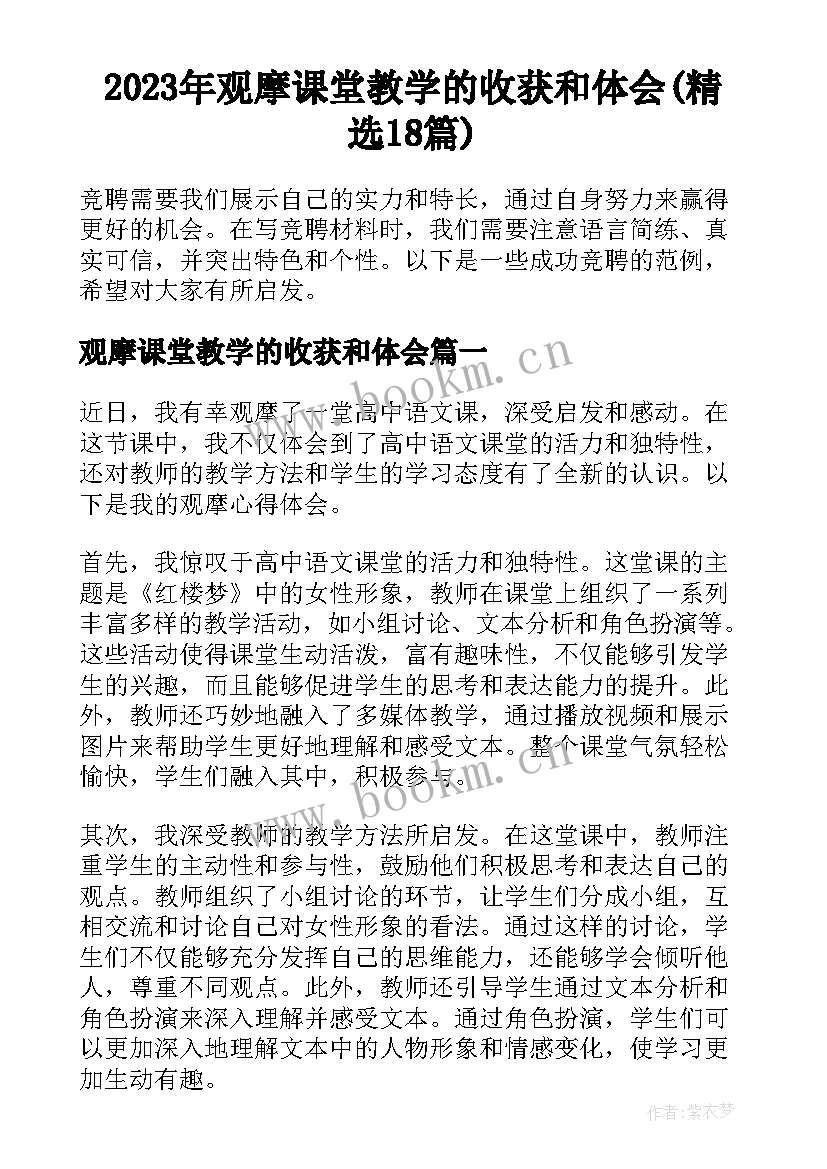 2023年观摩课堂教学的收获和体会(精选18篇)

竞聘需要我们展示自己的实力和特长，通过自身努力来赢得更好的机会。在写竞聘材料时，我们需要注意语言简练、真实可信，并突出特色和个性。以下是一些成功竞聘的范例，希望对大家有所启发。

观摩课堂教学的收获和体会篇一

www.bookm.cn

近日，我有幸观摩了一堂高中语文课，深受启发和感动。在这节课中，我不仅体会到了高中语文课堂的活力和独特性，还对教师的教学方法和学生的学习态度有了全新的认识。以下是我的观摩心得体会。

首先，我惊叹于高中语文课堂的活力和独特性。这堂课的主题是《红楼梦》中的女性形象，教师在课堂上组织了一系列丰富多样的教学活动，如小组讨论、文本分析和角色扮演等。这些活动使得课堂生动活泼，富有趣味性，不仅能够引发学生的兴趣，而且能够促进学生的思考和表达能力的提升。此外，教师还巧妙地融入了多媒体教学，通过播放视频和展示图片来帮助学生更好地理解和感受文本。整个课堂气氛轻松愉快，学生们融入其中，积极参与。

www.bookm.cn

其次，我深受教师的教学方法所启发。在这堂课中，教师注重学生的主动性和参与性，鼓励他们积极思考和表达自己的观点。教师组织了小组讨论的环节，让学生们分成小组，互相交流和讨论自己对女性形象的看法。通过这样的讨论，学生们不仅能够充分发挥自己的思维能力，还能够学会倾听他人，尊重不同观点。此外，教师还引导学生通过文本分析和角色扮演来深入理解并感受文本。通过角色扮演，学生们可以更加深入地理解文本中的人物形象和情感变化，使学习更加生动有趣。

作者：紫衣梦